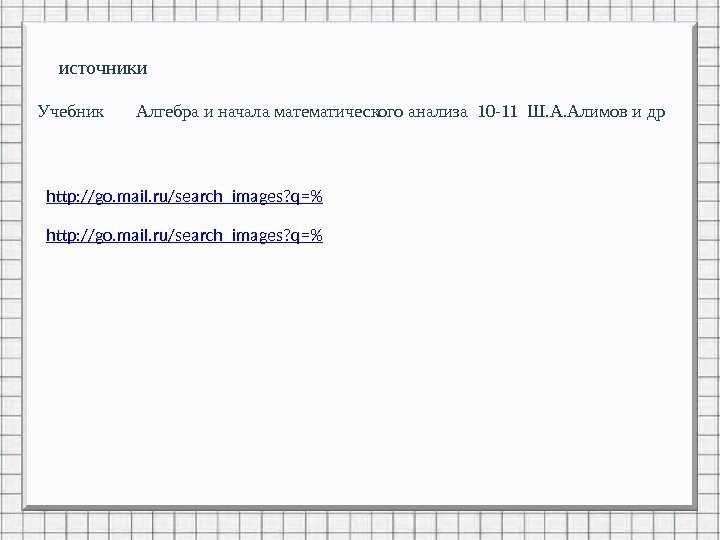 источники

Учебник Алгебра и начала математического анализа 10-11 Ш.А.Алимов и др

http://go.mail.ru/search_images?q=%

http://go.mail.ru/search_images?q=%